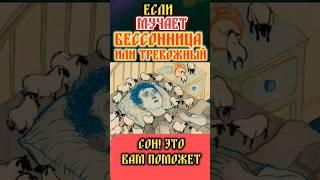 ЕСЛИ МУЧАЕТ БЕССОННИЦА ИЛИ ТРЕВОЖНЫЙ

СОН! ЭТО ВАМ ПОМОЖЕТ